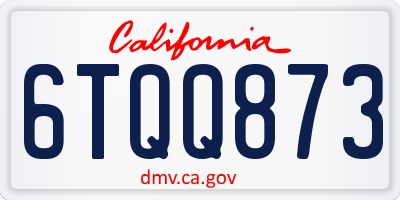 California

6TQQ873

dmv.ca.gov